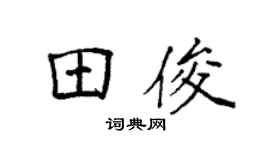 田俊

词典网